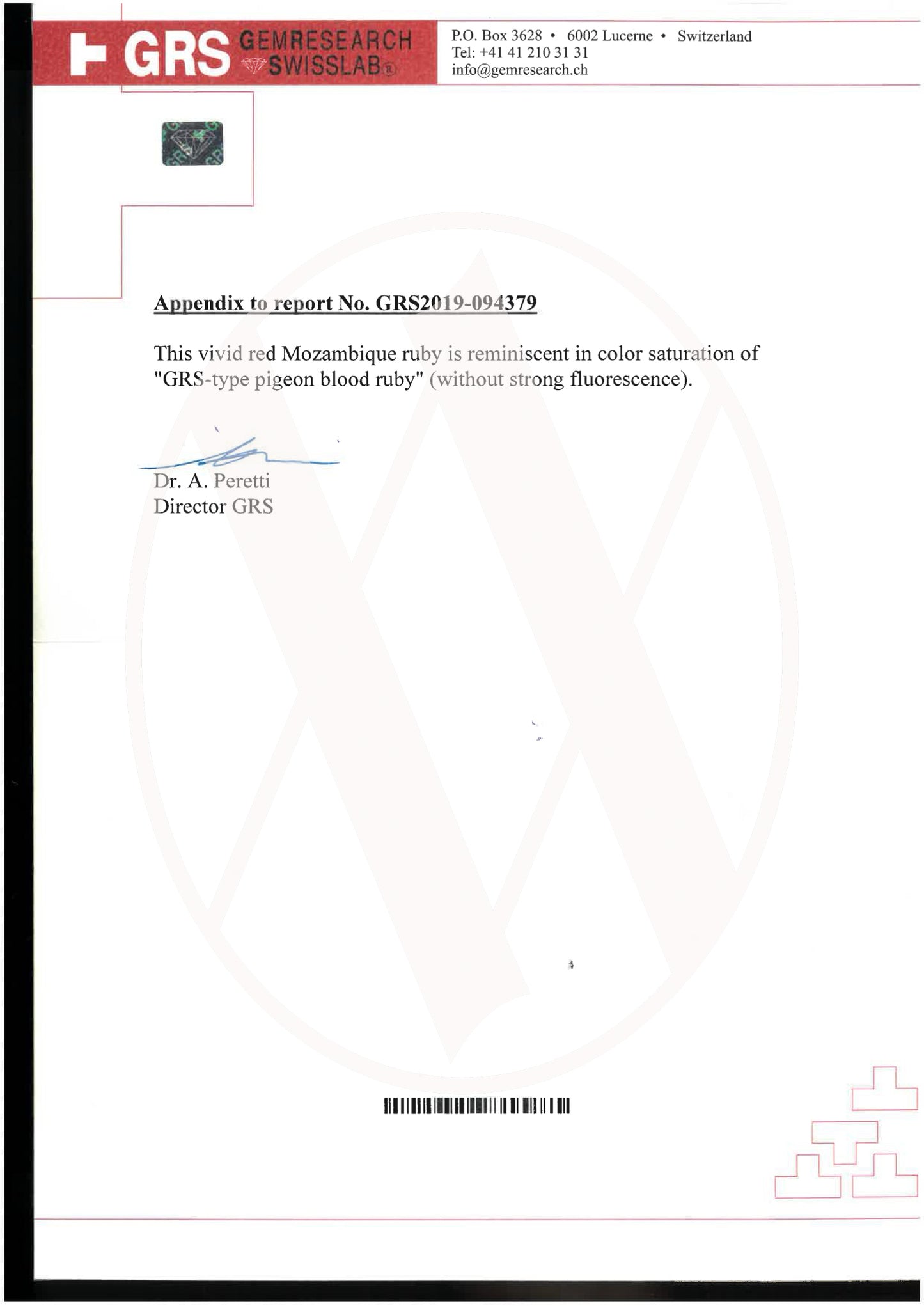 GRS GEMRESEARCH SWISSLAB®

P.O. Box 3628 • 6002 Lucerne • Switzerland
Tel: +41 41 210 31 31
info@gemresearch.ch

Appendix to report No. GRS2019-094379

This vivid red Mozambique ruby is reminiscent in color saturation of "GRS-type pigeon blood ruby" (without strong fluorescence).

Dr. A. Peretti
Director GRS